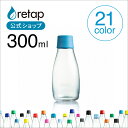 retap
公式ショップ
300ml
21
color